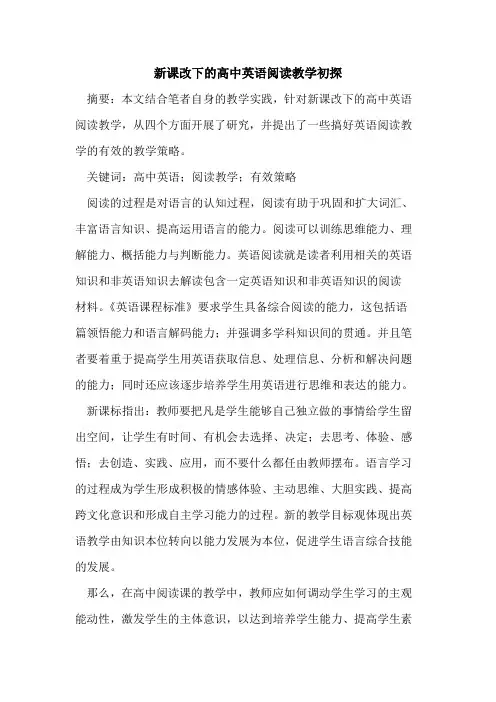 新课改下的高中英语阅读教学初探

摘要：本文结合笔者自身的教学实践，针对新课改下的高中英语阅读教学，从四个方面开展了研究，并提出了一些搞好英语阅读教学的有效的教学策略。

关键词：高中英语；阅读教学；有效策略

阅读的过程是对语言的认知过程，阅读有助于巩固和扩大词汇、丰富语言知识、提高运用语言的能力。阅读可以训练思维能力、理解能力、概括能力与判断能力。英语阅读就是读者利用相关的英语知识和非英语知识去解读包含一定英语知识和非英语知识的阅读材料。《英语课程标准》要求学生具备综合阅读的能力，这包括语篇领悟能力和语言解码能力；并强调多学科知识间的贯通。并且笔者要着重于提高学生用英语获取信息、处理信息、分析和解决问题的能力；同时还应该逐步培养学生用英语进行思维和表达的能力。

新课标指出：教师要把凡是学生能够自己独立做的事情给学生留出空间，让学生有时间、有机会去选择、决定；去思考、体验、感悟；去创造、实践、应用，而不要什么都任由教师摆布。语言学习的过程成为学生形成积极的情感体验、主动思维、大胆实践、提高跨文化意识和形成自主学习能力的过程。新的教学目标观体现出英语教学由知识本位转向以能力发展为本位，促进学生语言综合技能的发展。

那么，在高中阅读课的教学中，教师应如何调动学生学习的主观能动性，激发学生的主体意识，以达到培养学生能力、提高学生素